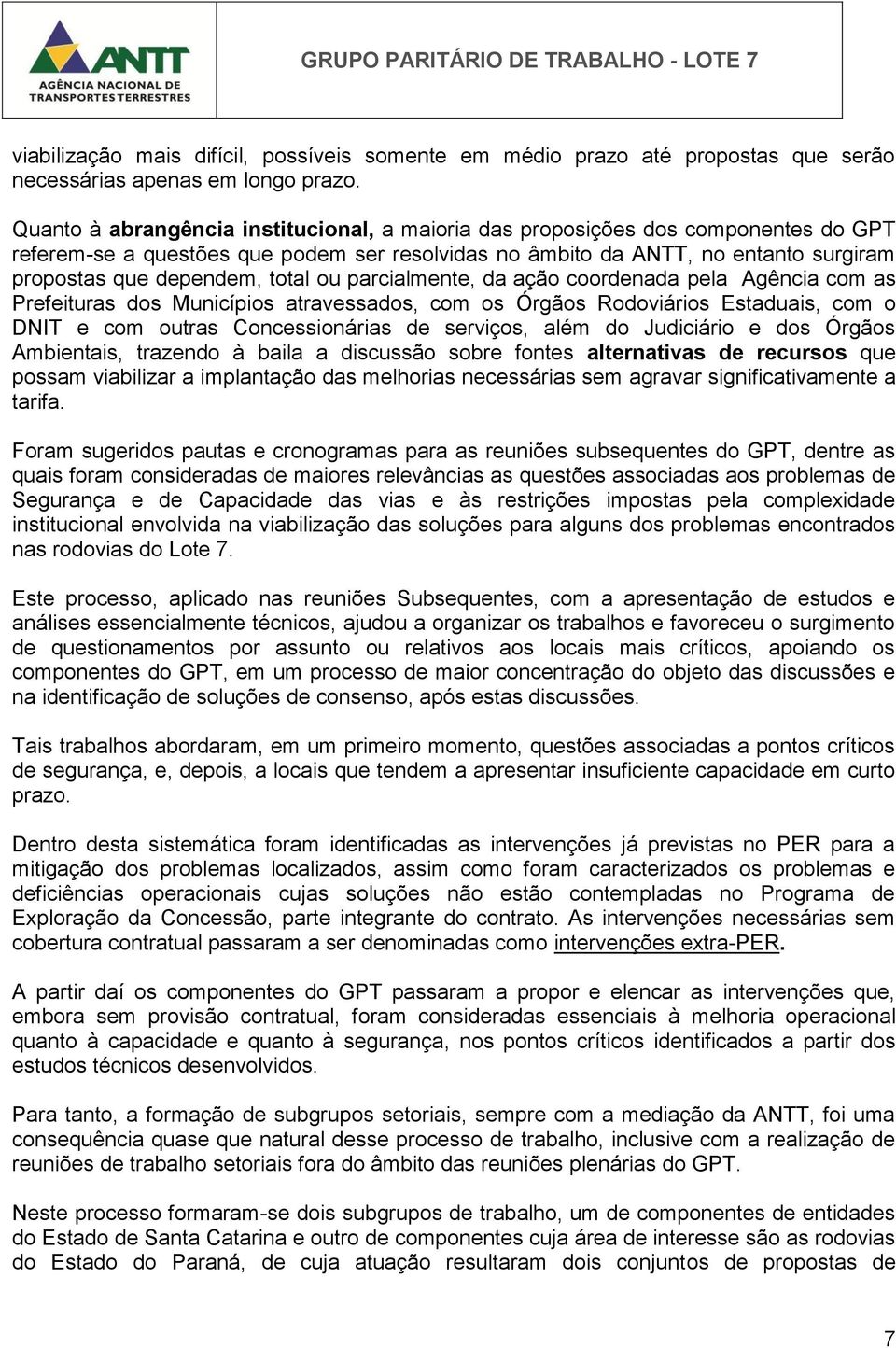 ANTT
AGÊNCIA NACIONAL DE TRANSPORTES TERRESTRES

GRUPO PARITÁRIO DE TRABALHO - LOTE 7

viabilização mais difícil, possíveis somente em médio prazo até propostas que serão necessárias apenas em longo prazo.

Quanto à abrangência institucional, a maioria das proposições dos componentes do GPT referem-se a questões que podem ser resolvidas no âmbito da ANTT, no entanto surgiram propostas que dependem, total ou parcialmente, da ação coordenada pela Agência com as Prefeituras dos Municípios atravessados, com os Órgãos Rodoviários Estaduais, com o DNIT e com outras Concessionárias de serviços, além do Judiciário e dos Órgãos Ambientais, trazendo à baila a discussão sobre fontes alternativas de recursos que possam viabilizar a implantação das melhorias necessárias sem agravar significativamente a tarifa.

Foram sugeridos pautas e cronogramas para as reuniões subsequentes do GPT, dentre as quais foram consideradas de maiores relevâncias as questões associadas aos problemas de Segurança e de Capacidade das vias e às restrições impostas pela complexidade institucional envolvida na viabilização das soluções para alguns dos problemas encontrados nas rodovias do Lote 7.

Este processo, aplicado nas reuniões Subsequentes, com a apresentação de estudos e análises essencialmente técnicos, ajudou a organizar os trabalhos e favoreceu o surgimento de questionamentos por assunto ou relativos aos locais mais críticos, apoiando os componentes do GPT, em um processo de maior concentração do objeto das discussões e na identificação de soluções de consenso, após estas discussões.

Tais trabalhos abordaram, em um primeiro momento, questões associadas a pontos críticos de segurança, e, depois, a locais que tendem a apresentar insuficiente capacidade em curto prazo.

Dentro desta sistemática foram identificadas as intervenções já previstas no PER para a mitigação dos problemas localizados, assim como foram caracterizados os problemas e deficiências operacionais cujas soluções não estão contempladas no Programa de Exploração da Concessão, parte integrante do contrato. As intervenções necessárias sem cobertura contratual passaram a ser denominadas como intervenções extra-PER.

A partir daí os componentes do GPT passaram a propor e elencar as intervenções que, embora sem provisão contratual, foram consideradas essenciais à melhoria operacional quanto à capacidade e quanto à segurança, nos pontos críticos identificados a partir dos estudos técnicos desenvolvidos.

Para tanto, a formação de subgrupos setoriais, sempre com a mediação da ANTT, foi uma consequência quase que natural desse processo de trabalho, inclusive com a realização de reuniões de trabalho setoriais fora do âmbito das reuniões plenárias do GPT.

Neste processo formaram-se dois subgrupos de trabalho, um de componentes de entidades do Estado de Santa Catarina e outro de componentes cuja área de interesse são as rodovias do Estado do Paraná, de cuja atuação resultaram dois conjuntos de propostas de

7